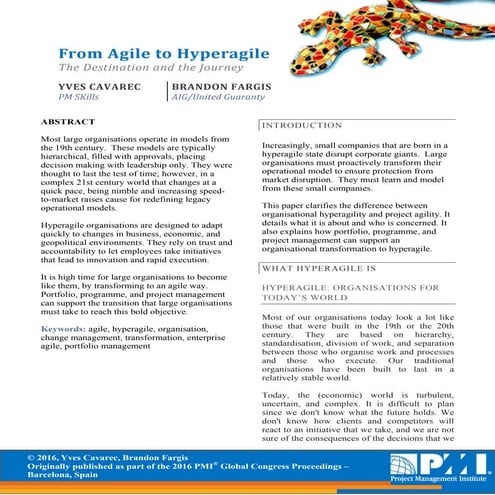 From Agile to Hyperagile
The Destination and the Journey

YVES CAVAREC
PM SKills

BRANDON FARGIS
AIG/United Guaranty

ABSTRACT

Most large organisations operate in models from the 19th century. These models are typically hierarchical, filled with approvals, placing decision making with leadership only. They were thought to last the test of time; however, in a complex 21st century world that changes at a quick pace, being nimble and increasing speed-to-market raises cause for redefining legacy operational models.

Hyperagile organisations are designed to adapt quickly to changes in business, economic, and geopolitical environments. They rely on trust and accountability to let employees take initiatives that lead to innovation and rapid execution.

It is high time for large organisations to become like them, by transforming to an agile way. Portfolio, programme, and project management can support the transition that large organisations must take to reach this bold objective.

Keywords: agile, hyperagile, organisation, change management, transformation, enterprise agile, portfolio management

INTRODUCTION

Increasingly, small companies that are born in a hyperagile state disrupt corporate giants. Large organisations must proactively transform their operational model to ensure protection from market disruption. They must learn and model from these small companies.

This paper clarifies the difference between organisational hyperagility and project agility. It details what it is about and who is concerned. It also explains how portfolio, programme, and project management can support an organisational transformation to hyperagile.

WHAT HYPERAGILE IS

HYPERAGILE: ORGANISATIONS FOR TODAY'S WORLD

Most of our organisations today look a lot like those that were built in the 19th or the 20th century. They are based on hierarchy, standardisation, division of work, and separation between those who organise work and processes and those who execute. Our traditional organisations have been built to last in a relatively stable world.

Today, the (economic) world is turbulent, uncertain, and complex. It is difficult to plan since we don't know what the future holds. We don't know how clients and competitors will react to an initiative that we take, and we are not sure of the consequences of the decisions that we

© 2016, Yves Cavarec, Brandon Fargis
Originally published as part of the 2016 PMI® Global Congress Proceedings – Barcelona, Spain

PMI
Project Management Institute